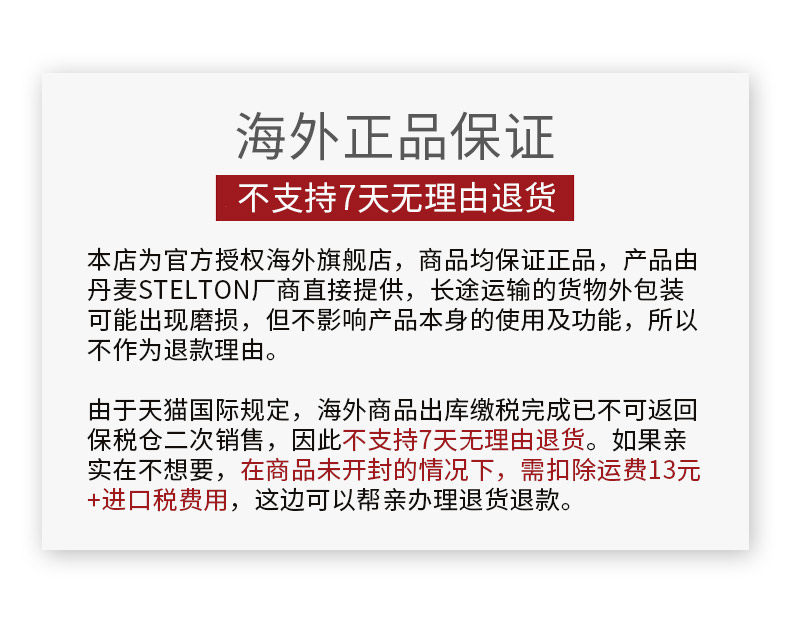 海外正品保证

不支持7天无理由退货

本店为官方授权海外旗舰店，商品均保证正品，产品由丹麦STELTON厂商直接提供，长途运输的货物外包装可能出现磨损，但不影响产品本身的使用及功能，所以不作为退款理由。

由于天猫国际规定，海外商品出库缴税完成已不可返回保税仓二次销售，因此不支持7天无理由退货。如果亲实在不想要，在商品未开封的情况下，需扣除运费13元+进口税费用，这边可以帮亲办理退货退款。